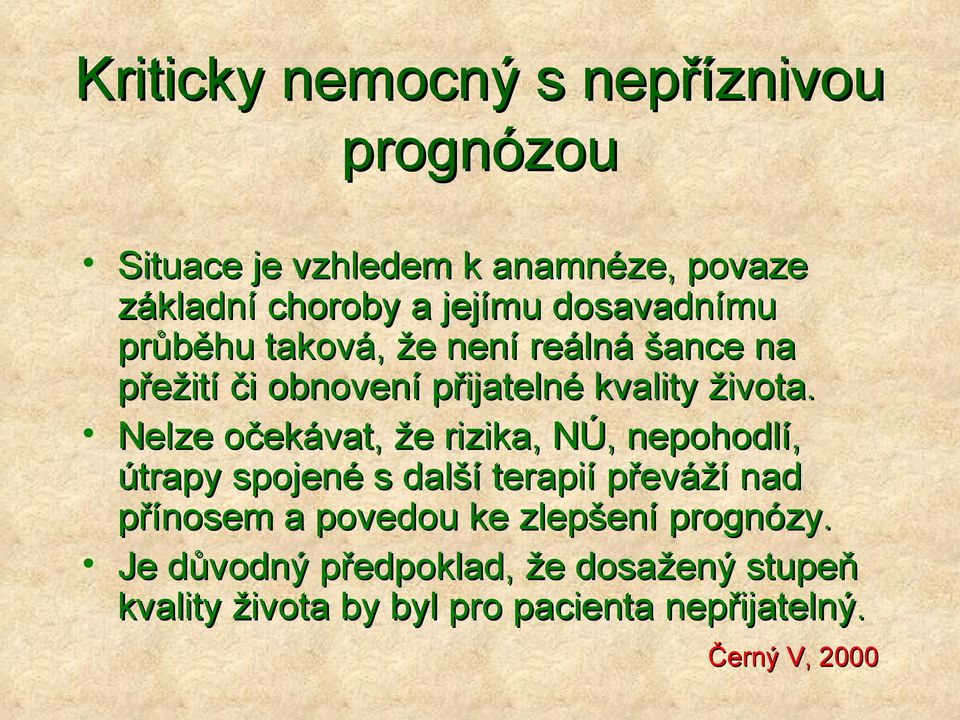 Kriticky nemocný s nepříznivou prognózou

• Situace je vzhledem k anamnéze, povaze základní choroby a jejímu dosavadnímu průběhu taková, že není reálná šance na přežití či obnovení přijatelné kvality života.
• Nelze očekávat, že rizika, NÚ, nepohodlí, útrapy spojené s další terapií převáží nad přínosem a povedou ke zlepšení prognózy.
• Je důvodný předpoklad, že dosažený stupeň kvality života by byl pro pacienta nepřijatelný.

Černý V, 2000